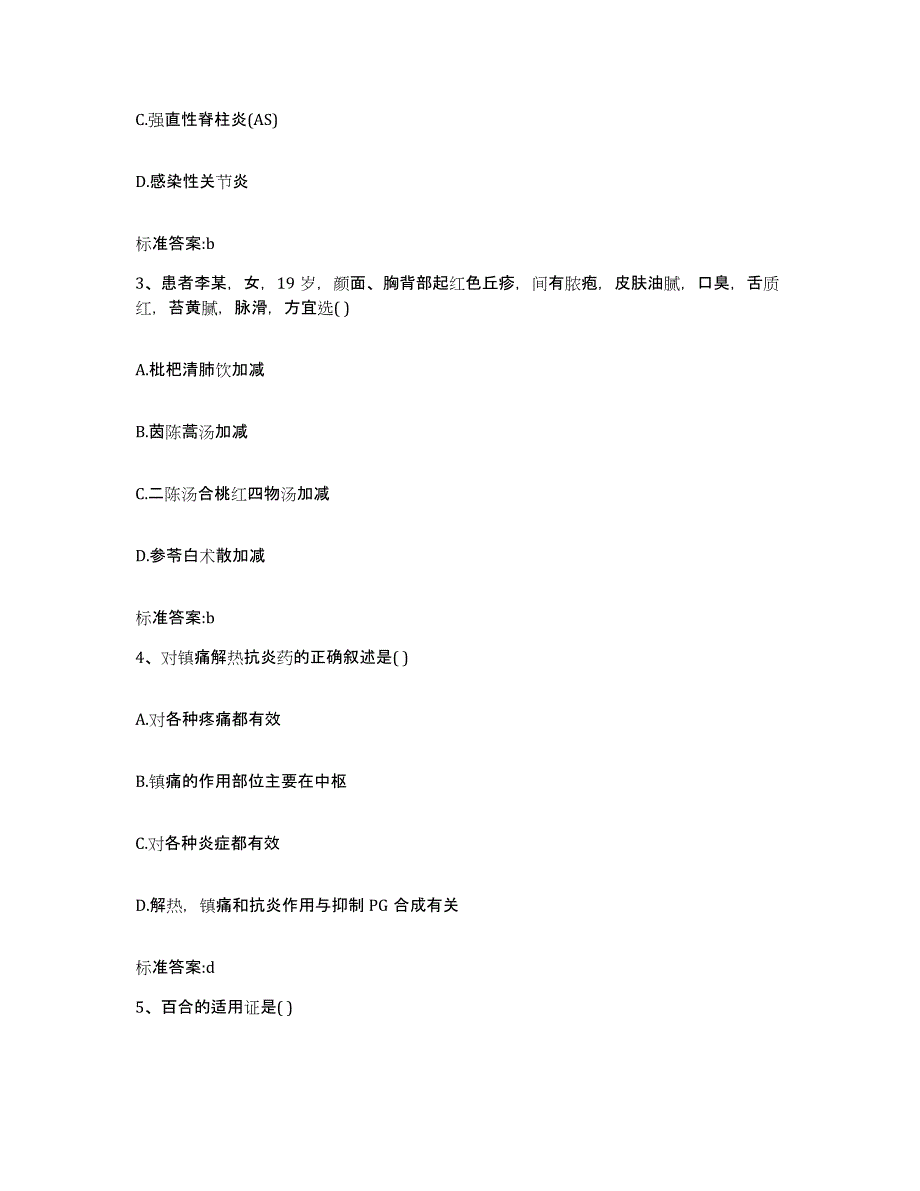 C.强直性脊柱炎(AS)

D.感染性关节炎

标准答案:b

3、患者李某，女，19 岁，颜面、胸背部起红色丘疹，间有脓疱，皮肤油腻，口臭，舌质红，苔黄腻，脉滑，方宜选( )

A.枇杷清肺饮加减

B.茵陈蒿汤加减

C.二陈汤合桃红四物汤加减

D.参苓白术散加减

标准答案:b

4、对镇痛解热抗炎药的正确叙述是( )

A.对各种疼痛都有效

B.镇痛的作用部位主要在中枢

C.对各种炎症都有效

D.解热，镇痛和抗炎作用与抑制 PG 合成有关

标准答案:d

5、百合的适用证是( )